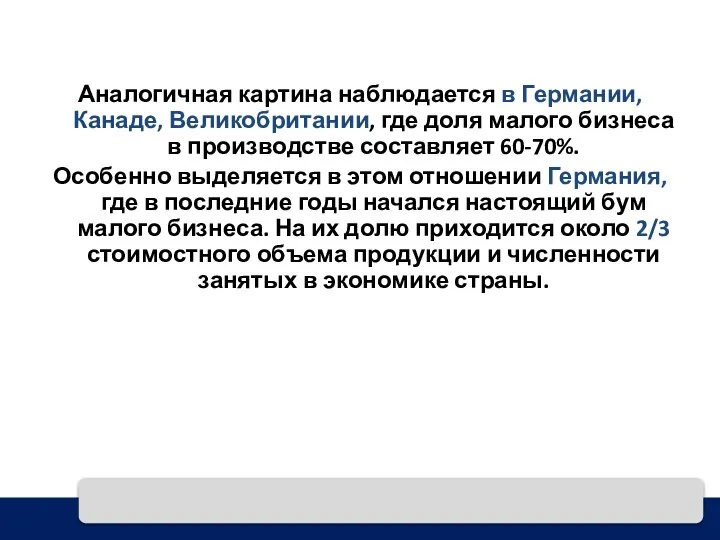 Аналогичная картина наблюдается в Германии, Канаде, Великобритании, где доля малого бизнеса в производстве составляет 60-70%.

Особенно выделяется в этом отношении Германия, где в последние годы начался настоящий бум малого бизнеса. На их долю приходится около 2/3 стоимостного объема продукции и численности занятых в экономике страны.